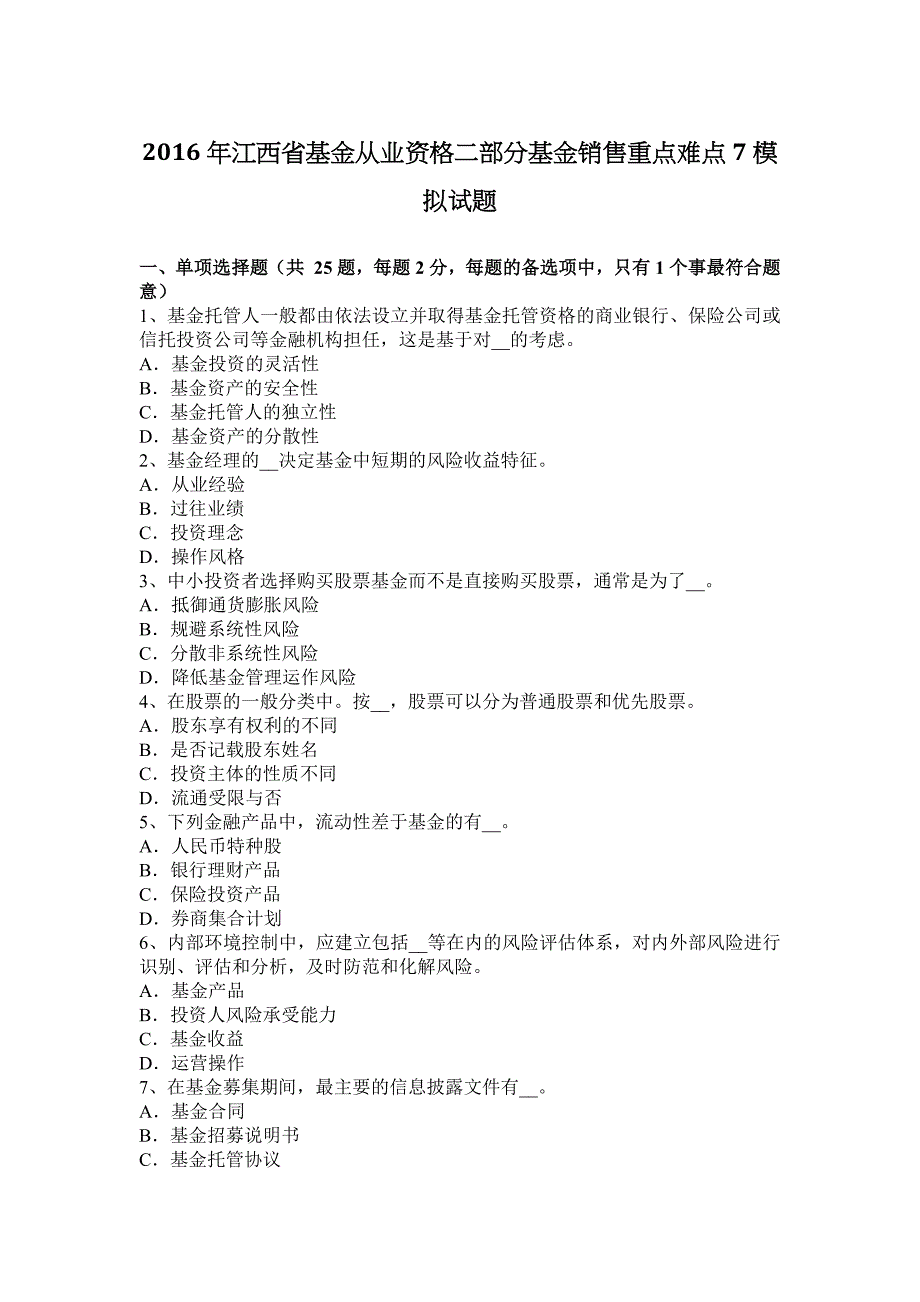 2016 年江西省基金从业资格二部分基金销售重点难点 7 模拟试题

一、单项选择题（共 25 题，每题 2 分，每题的备选项中，只有 1 个事最符合题意）
1、基金托管人一般都由依法设立并取得基金托管资格的商业银行、保险公司或信托投资公司等金融机构担任，这是基于对__的考虑。
A．基金投资的灵活性
B．基金资产的安全性
C．基金托管人的独立性
D．基金资产的分散性
2、基金经理的__决定基金中短期的风险收益特征。
A．从业经验
B．过往业绩
C．投资理念
D．操作风格
3、中小投资者选择购买股票基金而不是直接购买股票，通常是为了__。
A．抵御通货膨胀风险
B．规避系统性风险
C．分散非系统性风险
D．降低基金管理运作风险
4、在股票的一般分类中。按__，股票可以分为普通股票和优先股票。
A．股东享有权利的不同
B．是否记载股东姓名
C．投资主体的性质不同
D．流通受限与否
5、下列金融产品中，流动性差于基金的有__。
A．人民币特种股
B．银行理财产品
C．保险投资产品
D．券商集合计划
6、内部环境控制中，应建立包括__等在内的风险评估体系，对内外部风险进行识别、评估和分析，及时防范和化解风险。
A．基金产品
B．投资人风险承受能力
C．基金收益
D．运营操作
7、在基金募集期间，最主要的信息披露文件有__。
A．基金合同
B．基金招募说明书
C．基金托管协议